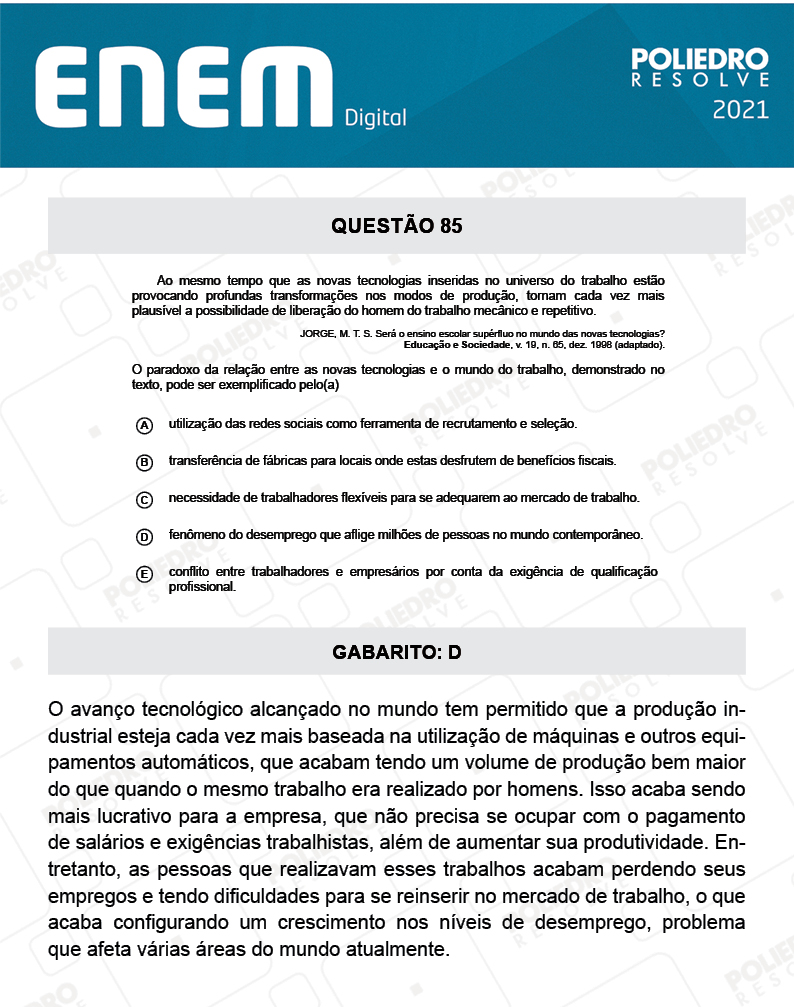 ENEM Digital

POLIEDRO RESOLVE 2021

QUESTÃO 85

Ao mesmo tempo que as novas tecnologias inseridas no universo do trabalho estão provocando profundas transformações nos modos de produção, tornam cada vez mais plausível a possibilidade de liberação do homem do trabalho mecânico e repetitivo.

JORGE, M. T. S. Será o ensino escolar supérfluo no mundo das novas tecnologias? Educação e Sociedade, v. 19, n. 65, dez. 1998 (adaptado).

O paradoxo da relação entre as novas tecnologias e o mundo do trabalho, demonstrado no texto, pode ser exemplificado pelo(a)

A utilização das redes sociais como ferramenta de recrutamento e seleção.

B transferência de fábricas para locais onde estas desfrutem de benefícios fiscais.

C necessidade de trabalhadores flexíveis para se adequarem ao mercado de trabalho.

D fenômeno do desemprego que aflige milhões de pessoas no mundo contemporâneo.

E conflito entre trabalhadores e empresários por conta da exigência de qualificação profissional.

GABARITO: D

O avanço tecnológico alcançado no mundo tem permitido que a produção industrial esteja cada vez mais baseada na utilização de máquinas e outros equipamentos automáticos, que acabam tendo um volume de produção bem maior do que quando o mesmo trabalho era realizado por homens. Isso acaba sendo mais lucrativo para a empresa, que não precisa se ocupar com o pagamento de salários e exigências trabalhistas, além de aumentar sua produtividade. Entretanto, as pessoas que realizavam esses trabalhos acabam perdendo seus empregos e tendo dificuldades para se reinserir no mercado de trabalho, o que acaba configurando um crescimento nos níveis de desemprego, problema que afeta várias áreas do mundo atualmente.